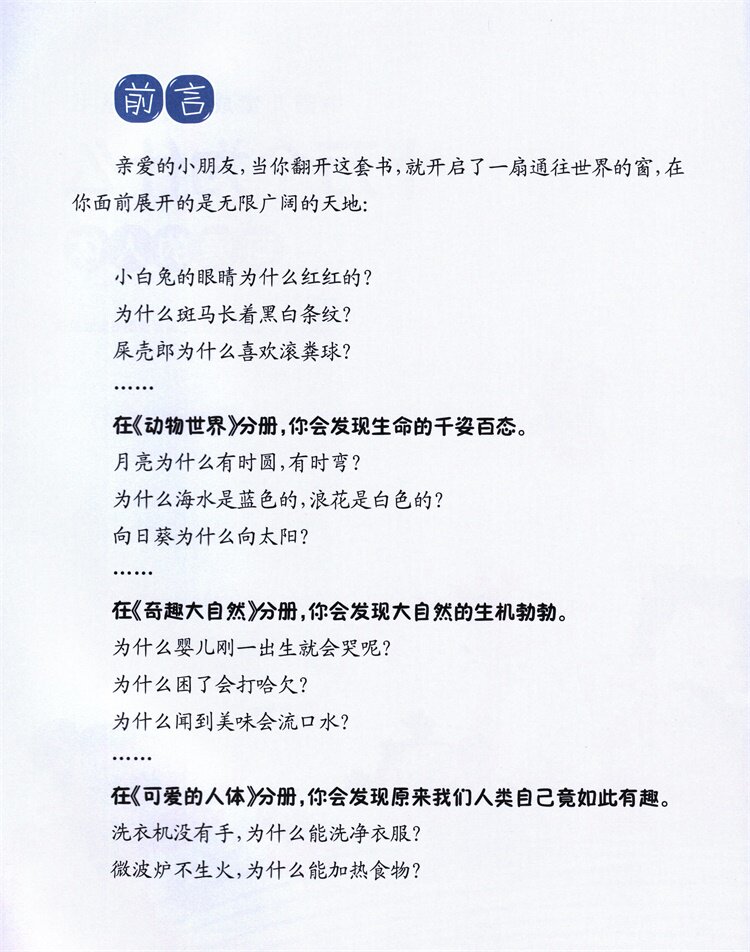 前言

亲爱的小朋友，当你翻开这套书，就开启了一扇通往世界的窗，在你面前展开的是无限广阔的天地：

小白兔的眼睛为什么红红的？
为什么斑马长着黑白条纹？
屎壳郎为什么喜欢滚粪球？
……
在《动物世界》分册，你会发现生命的千姿百态。
月亮为什么有时圆，有时弯？
为什么海水是蓝色的，浪花是白色的？
向日葵为什么向太阳？
……
在《奇趣大自然》分册，你会发现大自然的生机勃勃。
为什么婴儿刚一出生就会哭呢？
为什么困了会打哈欠？
为什么闻到美味会流口水？
……
在《可爱的人体》分册，你会发现原来我们人类自己竟如此有趣。
洗衣机没有手，为什么能洗净衣服？
微波炉不生火，为什么能加热食物？